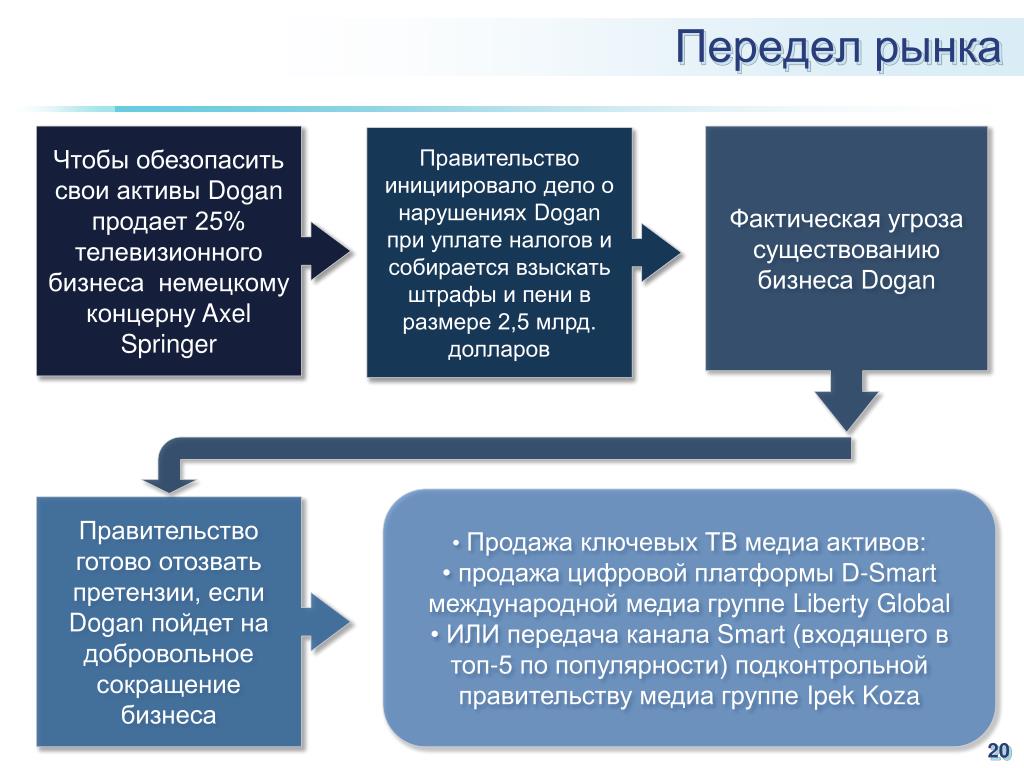 Передел рынка

Чтобы обезопасить свои активы Dogan продает 25% телевизионного бизнеса немецкому концерну Axel Springer

Правительство инициировало дело о нарушениях Dogan при уплате налогов и собирается взыскать штрафы и пени в размере 2,5 млрд. долларов

Фактическая угроза существованию бизнеса Dogan

Правительство готово отозвать претензии, если Dogan пойдет на добровольное сокращение бизнеса

• Продажа ключевых ТВ медиа активов:
• продажа цифровой платформы D-Smart международной медиа группе Liberty Global
• ИЛИ передача канала Smart (входящего в топ-5 по популярности) подконтрольной правительству медиа группе Ipek Koza

20